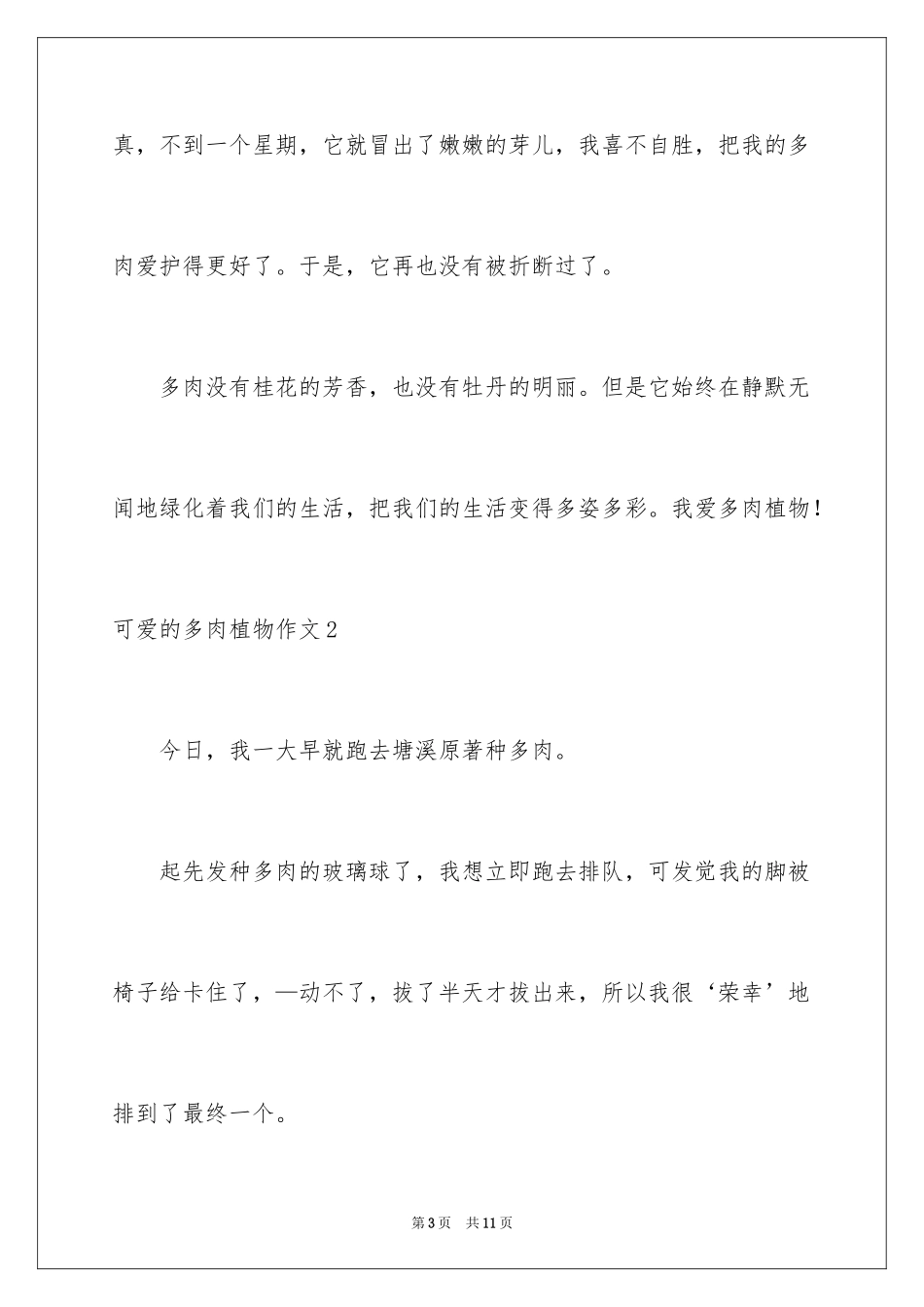 真，不到一个星期，它就冒出了嫩嫩的芽儿，我喜不自胜，把我的多肉爱护得更好了。于是，它再也没有被折断过了。

多肉没有桂花的芳香，也没有牡丹的明丽。但是它始终在静默无闻地绿化着我们的生活，把我们的生活变得多姿多彩。我爱多肉植物！

可爱的多肉植物作文2

今日，我一大早就跑去塘溪原著种多肉。

起先发种多肉的玻璃球了，我想立即跑去排队，可发觉我的脚被椅子给卡住了，—动不了，拔了半天才拔出来，所以我很‘荣幸’地排到了最终一个。

第3页　共11页